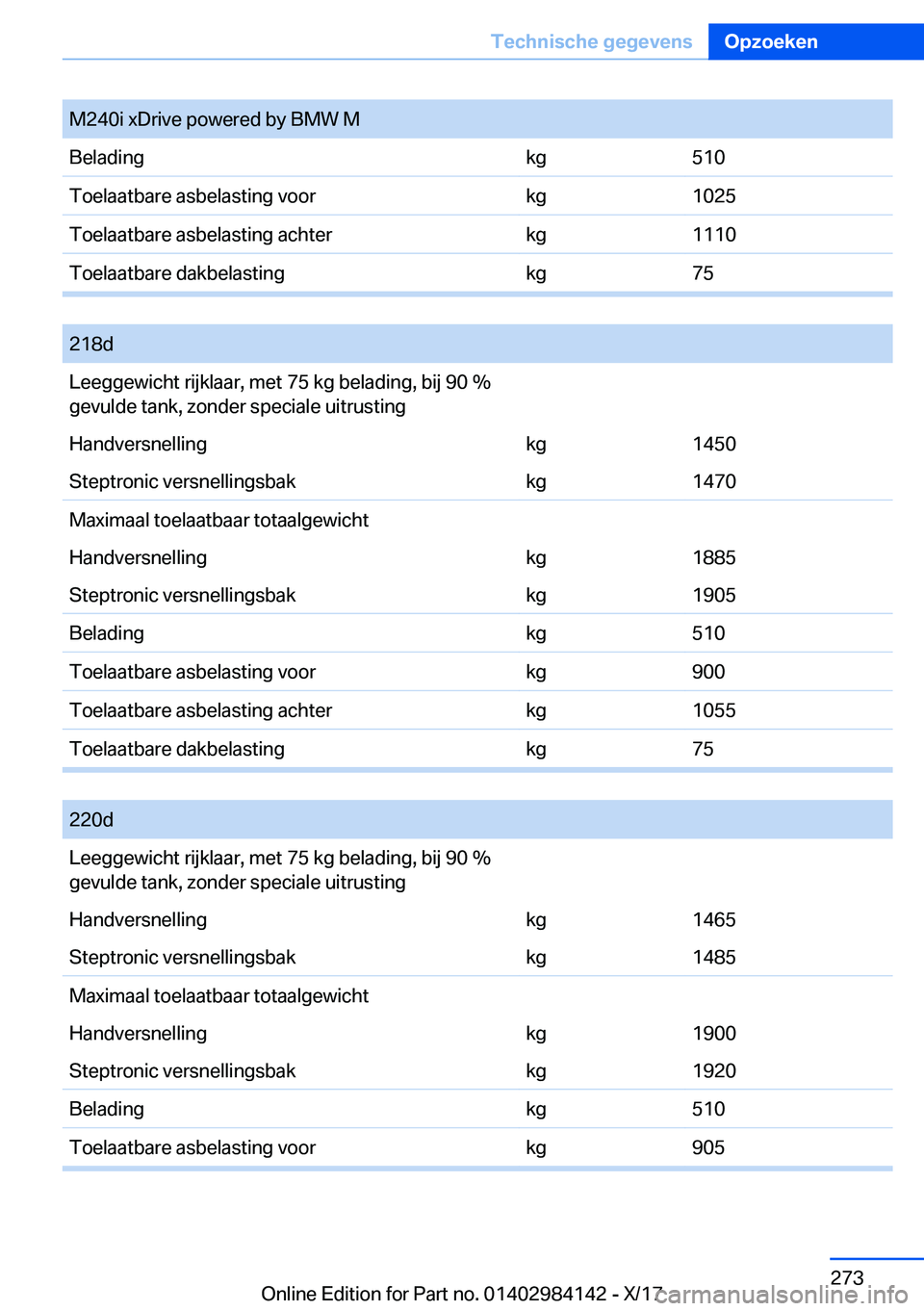 Technische gegevens Opzoeken

| M240i xDrive powered by BMW M | | |
|---|---|---|
| Belading | kg | 510 |
| Toelaatbare asbelasting voor | kg | 1025 |
| Toelaatbare asbelasting achter | kg | 1110 |
| Toelaatbare dakbelasting | kg | 75 |

| 218d | | |
|---|---|---|
| Leeggewicht rijklaar, met 75 kg belading, bij 90 % gevulde tank, zonder speciale uitrusting | | |
| Handversnelling | kg | 1450 |
| Steptronic versnellingsbak | kg | 1470 |
| Maximaal toelaatbaar totaalgewicht | | |
| Handversnelling | kg | 1885 |
| Steptronic versnellingsbak | kg | 1905 |
| Belading | kg | 510 |
| Toelaatbare asbelasting voor | kg | 900 |
| Toelaatbare asbelasting achter | kg | 1055 |
| Toelaatbare dakbelasting | kg | 75 |

| 220d | | |
|---|---|---|
| Leeggewicht rijklaar, met 75 kg belading, bij 90 % gevulde tank, zonder speciale uitrusting | | |
| Handversnelling | kg | 1465 |
| Steptronic versnellingsbak | kg | 1485 |
| Maximaal toelaatbaar totaalgewicht | | |
| Handversnelling | kg | 1900 |
| Steptronic versnellingsbak | kg | 1920 |
| Belading | kg | 510 |
| Toelaatbare asbelasting voor | kg | 905 |

273

Online Edition for Part no. 01402984142 - X/17 carmanualsonline.info